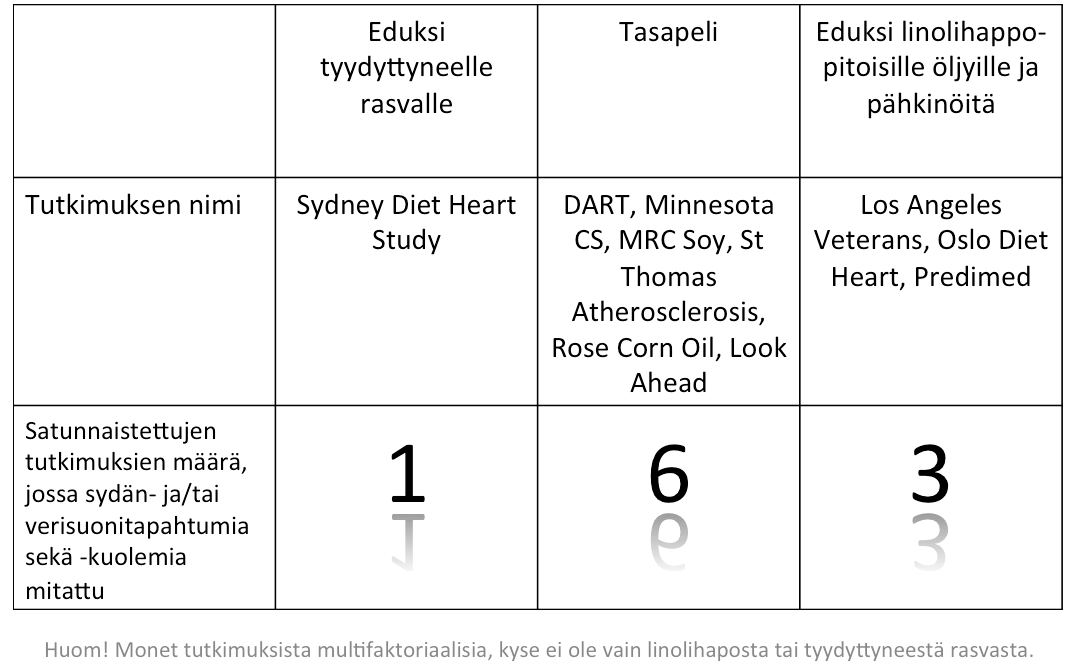 |  | Eduksi tyydyttyneelle rasvalle | Tasapeli | Eduksi linolihappopitoisille öljyille ja pähkinöitä |
|---|---|---|---|
| Tutkimuksen nimi | Sydney Diet Heart Study | DART, Minnesota CS, MRC Soy, St Thomas Atherosclerosis, Rose Corn Oil, Look Ahead | Los Angeles Veterans, Oslo Diet Heart, Predimed |
| Satunnaistettujen tutkimuksien määrä, jossa sydän- ja/tai verisuonitapahtumia sekä -kuolemia mitattu | 1 | 6 | 3 |

Huom! Monet tutkimuksista multifaktoriaalisia, kyse ei ole vain linolihaposta tai tyydyttyneestä rasvasta.